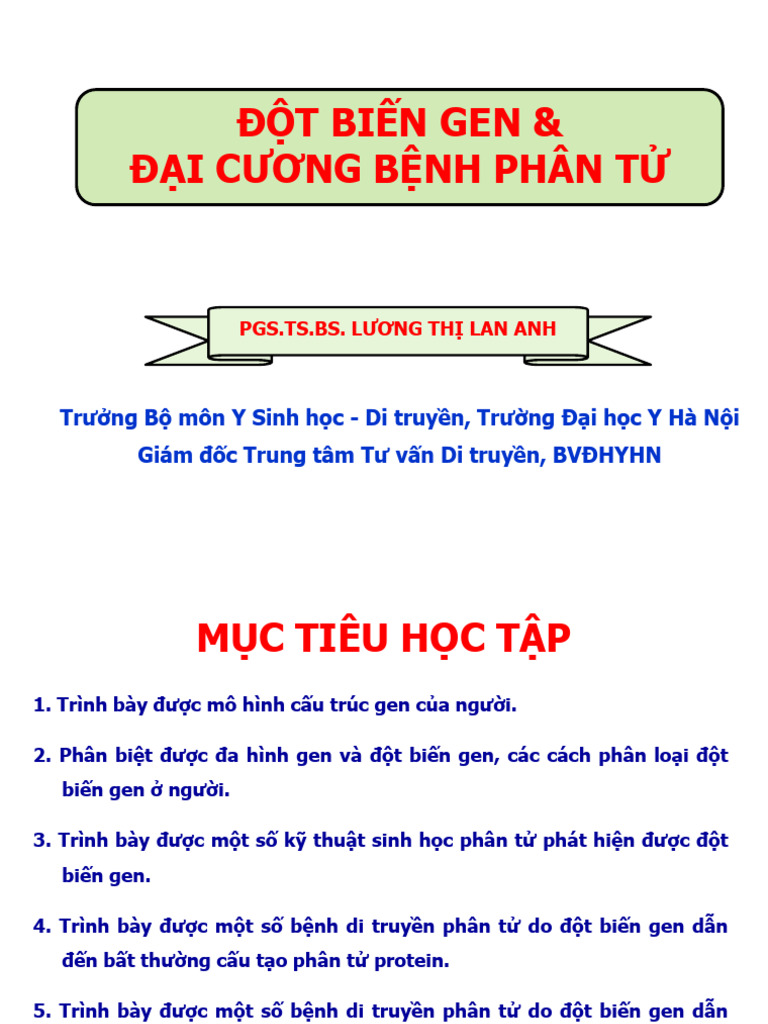 ĐỘT BIẾN GEN &
ĐẠI CƯƠNG BỆNH PHÂN TỬ

PGS.TS.BS. LƯƠNG THỊ LAN ANH

Trưởng Bộ môn Y Sinh học - Di truyền, Trường Đại học Y Hà Nội
Giám đốc Trung tâm Tư vấn Di truyền, BVĐHYHN

MỤC TIÊU HỌC TẬP

1. Trình bày được mô hình cấu trúc gen của người.

2. Phân biệt được đa hình gen và đột biến gen, các cách phân loại đột biến gen ở người.

3. Trình bày được một số kỹ thuật sinh học phân tử phát hiện được đột biến gen.

4. Trình bày được một số bệnh di truyền phân tử do đột biến gen dẫn đến bất thường cấu tạo phân tử protein.

5. Trình bày được một số bệnh di truyền phân tử do đột biến gen dẫn